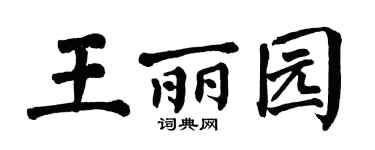 王丽园
词典网